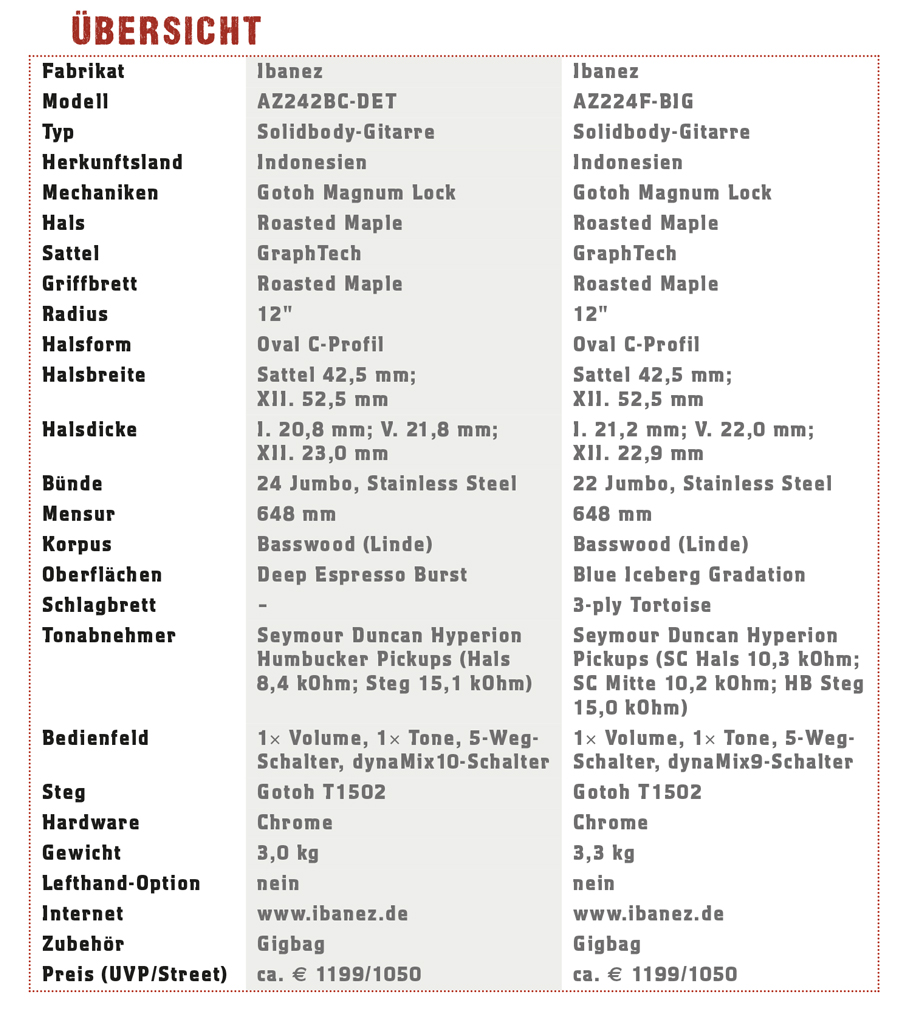 ÜBERSICHT

| Fabrikat | Ibanez | Ibanez |
|---|---|---|
| Modell | AZ242BC-DET | AZ224F-BIG |
| Typ | Solidbody-Gitarre | Solidbody-Gitarre |
| Herkunftsland | Indonesien | Indonesien |
| Mechaniken | Gotoh Magnum Lock | Gotoh Magnum Lock |
| Hals | Roasted Maple | Roasted Maple |
| Sattel | GraphTech | GraphTech |
| Griffbrett | Roasted Maple | Roasted Maple |
| Radius | 12" | 12" |
| Halsform | Oval C-Profil | Oval C-Profil |
| Halsbreite | Sattel 42,5 mm; XII. 52,5 mm | Sattel 42,5 mm; XII. 52,5 mm |
| Halsdicke | I. 20,8 mm; V. 21,8 mm; XII. 23,0 mm | I. 21,2 mm; V. 22,0 mm; XII. 22,9 mm |
| Bünde | 24 Jumbo, Stainless Steel | 22 Jumbo, Stainless Steel |
| Mensur | 648 mm | 648 mm |
| Korpus | Basswood (Linde) | Basswood (Linde) |
| Oberflächen | Deep Espresso Burst | Blue Iceberg Gradation |
| Schlagbrett | – | 3-ply Tortoise |
| Tonabnehmer | Seymour Duncan Hyperion Humbucker Pickups (Hals 8,4 kOhm; Steg 15,1 kOhm) | Seymour Duncan Hyperion Pickups (SC Hals 10,3 kOhm; SC Mitte 10,2 kOhm; HB Steg 15,0 kOhm) |
| Bedienfeld | 1× Volume, 1× Tone, 5-Weg-Schalter, dynaMix10-Schalter | 1× Volume, 1× Tone, 5-Weg-Schalter, dynaMix9-Schalter |
| Steg | Gotoh T1502 | Gotoh T1502 |
| Hardware | Chrome | Chrome |
| Gewicht | 3,0 kg | 3,3 kg |
| Lefthand-Option | nein | nein |
| Internet | www.ibanez.de | www.ibanez.de |
| Zubehör | Gigbag | Gigbag |
| Preis (UVP/Street) | ca. € 1199/1050 | ca. € 1199/1050 |